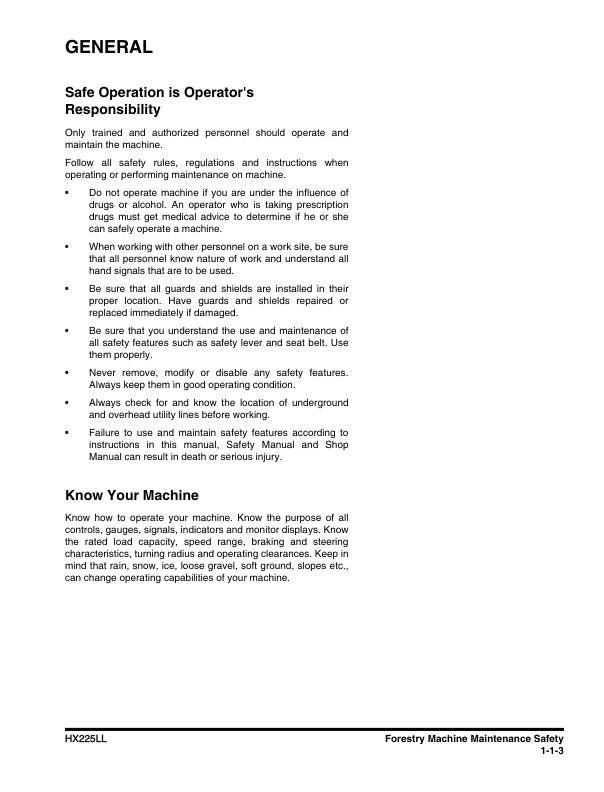 GENERAL

Safe Operation is Operator's Responsibility

Only trained and authorized personnel should operate and maintain the machine.

Follow all safety rules, regulations and instructions when operating or performing maintenance on machine.

• Do not operate machine if you are under the influence of drugs or alcohol. An operator who is taking prescription drugs must get medical advice to determine if he or she can safely operate a machine.

• When working with other personnel on a work site, be sure that all personnel know nature of work and understand all hand signals that are to be used.

• Be sure that all guards and shields are installed in their proper location. Have guards and shields repaired or replaced immediately if damaged.

• Be sure that you understand the use and maintenance of all safety features such as safety lever and seat belt. Use them properly.

• Never remove, modify or disable any safety features. Always keep them in good operating condition.

• Always check for and know the location of underground and overhead utility lines before working.

• Failure to use and maintain safety features according to instructions in this manual, Safety Manual and Shop Manual can result in death or serious injury.

Know Your Machine

Know how to operate your machine. Know the purpose of all controls, gauges, signals, indicators and monitor displays. Know the rated load capacity, speed range, braking and steering characteristics, turning radius and operating clearances. Keep in mind that rain, snow, ice, loose gravel, soft ground, slopes etc., can change operating capabilities of your machine.

HX225LL

Forestry Machine Maintenance Safety
1-1-3